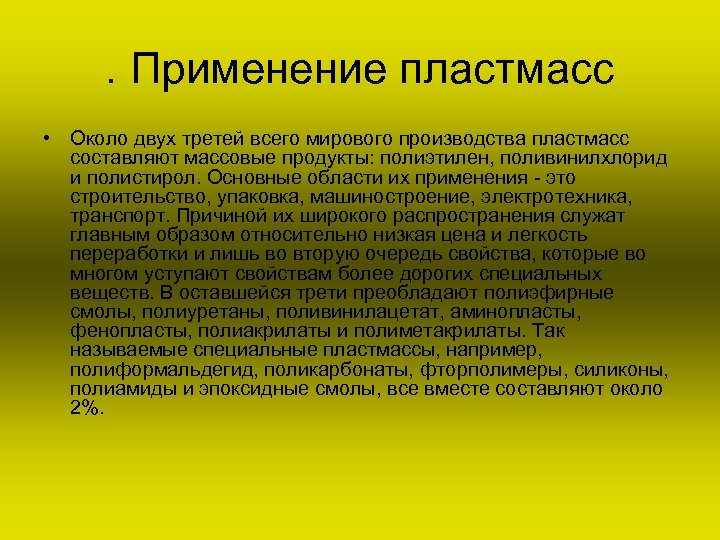 . Применение пластмасс

• Около двух третей всего мирового производства пластмасс составляют массовые продукты: полиэтилен, поливинилхлорид и полистирол. Основные области их применения - это строительство, упаковка, машиностроение, электротехника, транспорт. Причиной их широкого распространения служат главным образом относительно низкая цена и легкость переработки и лишь во вторую очередь свойства, которые во многом уступают свойствам более дорогих специальных веществ. В оставшейся трети преобладают полиэфирные смолы, полиуретаны, поливинилацетат, аминопласты, фенопласты, полиакрилаты и полиметакрилаты. Так называемые специальные пластмассы, например, полиформальдегид, поликарбонаты, фторполимеры, силиконы, полиамиды и эпоксидные смолы, все вместе составляют около 2%.